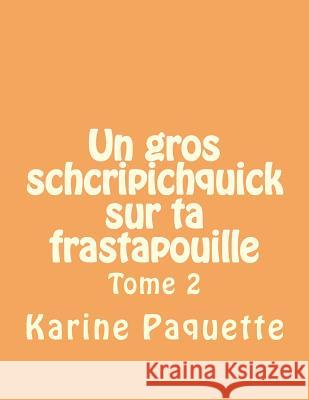 Un gros schcripichquick sur ta frastapouille

Tome 2

Karine Paquette

Kraina Książek